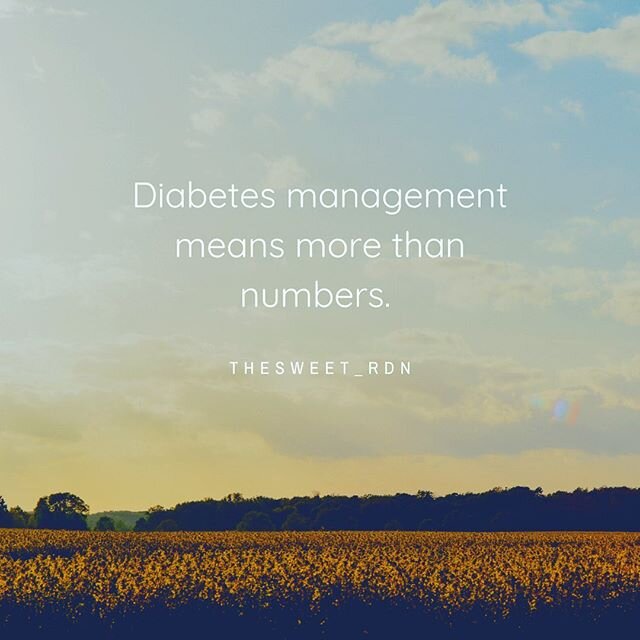 Diabetes management means more than numbers.

THESWEET_RDN